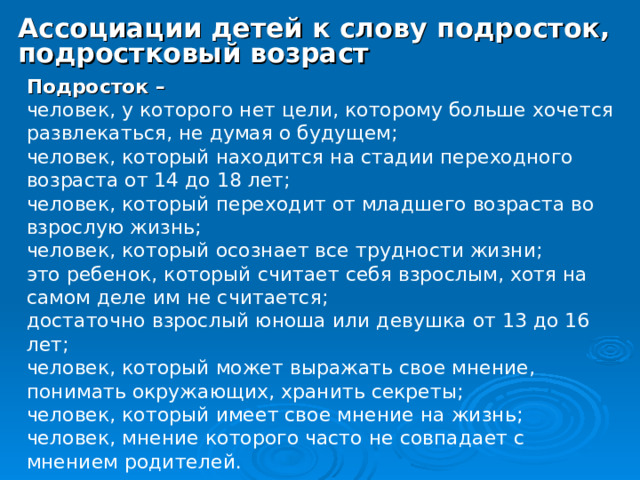 Ассоциации детей к слову подросток, подростковый возраст

Подросток –
человек, у которого нет цели, которому больше хочется развлекаться, не думая о будущем;
человек, который находится на стадии переходного возраста от 14 до 18 лет;
человек, который переходит от младшего возраста во взрослую жизнь;
человек, который осознает все трудности жизни;
это ребенок, который считает себя взрослым, хотя на самом деле им не считается;
достаточно взрослый юноша или девушка от 13 до 16 лет;
человек, который может выражать свое мнение, понимать окружающих, хранить секреты;
человек, который имеет свое мнение на жизнь;
человек, мнение которого часто не совпадает с мнением родителей.